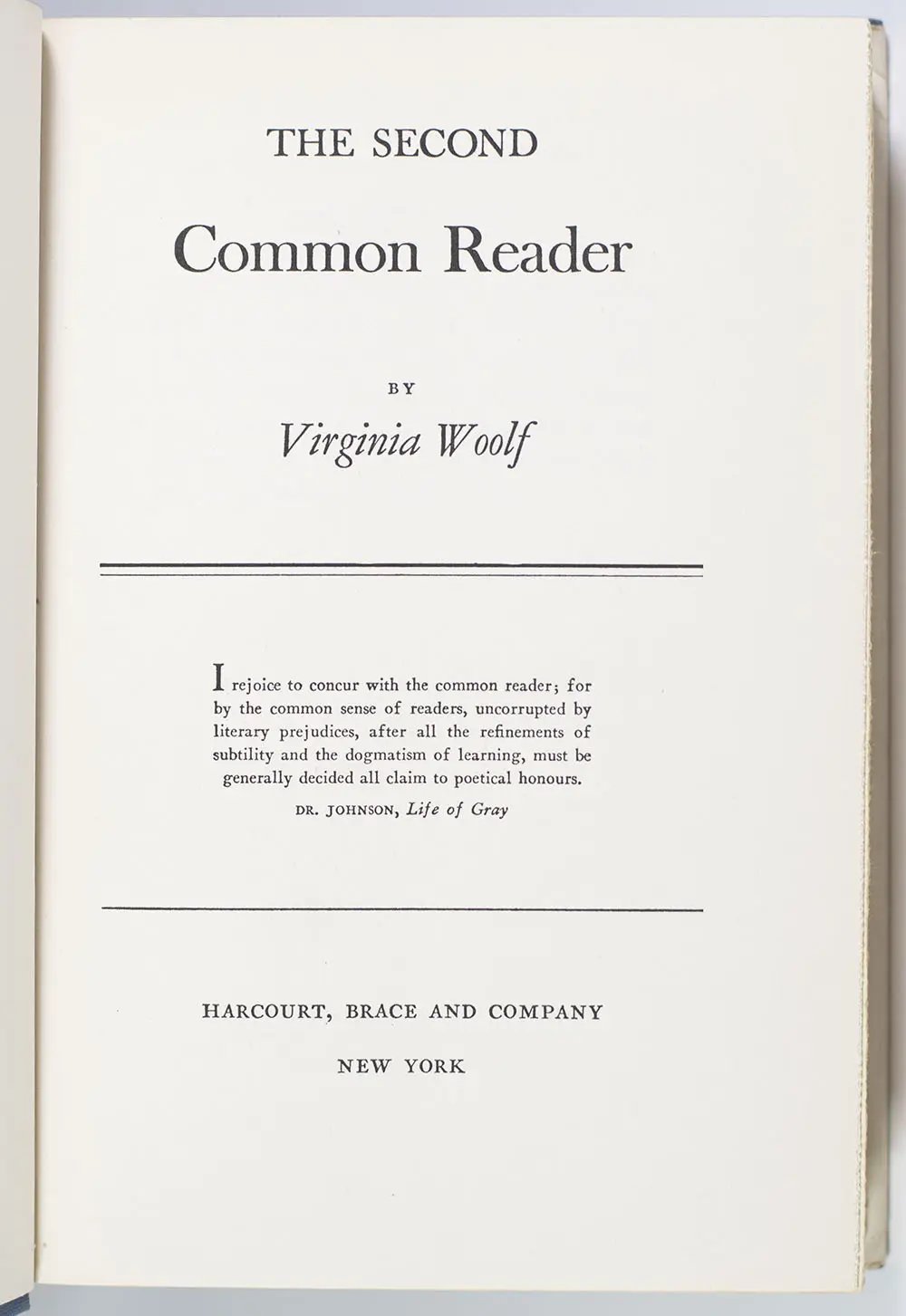 THE SECOND

Common Reader

BY

Virginia Woolf

I rejoice to concur with the common reader; for by the common sense of readers, uncorrupted by literary prejudices, after all the refinements of subtility and the dogmatism of learning, must be generally decided all claim to poetical honours.

DR. JOHNSON, Life of Gray

HARCOURT, BRACE AND COMPANY

NEW YORK